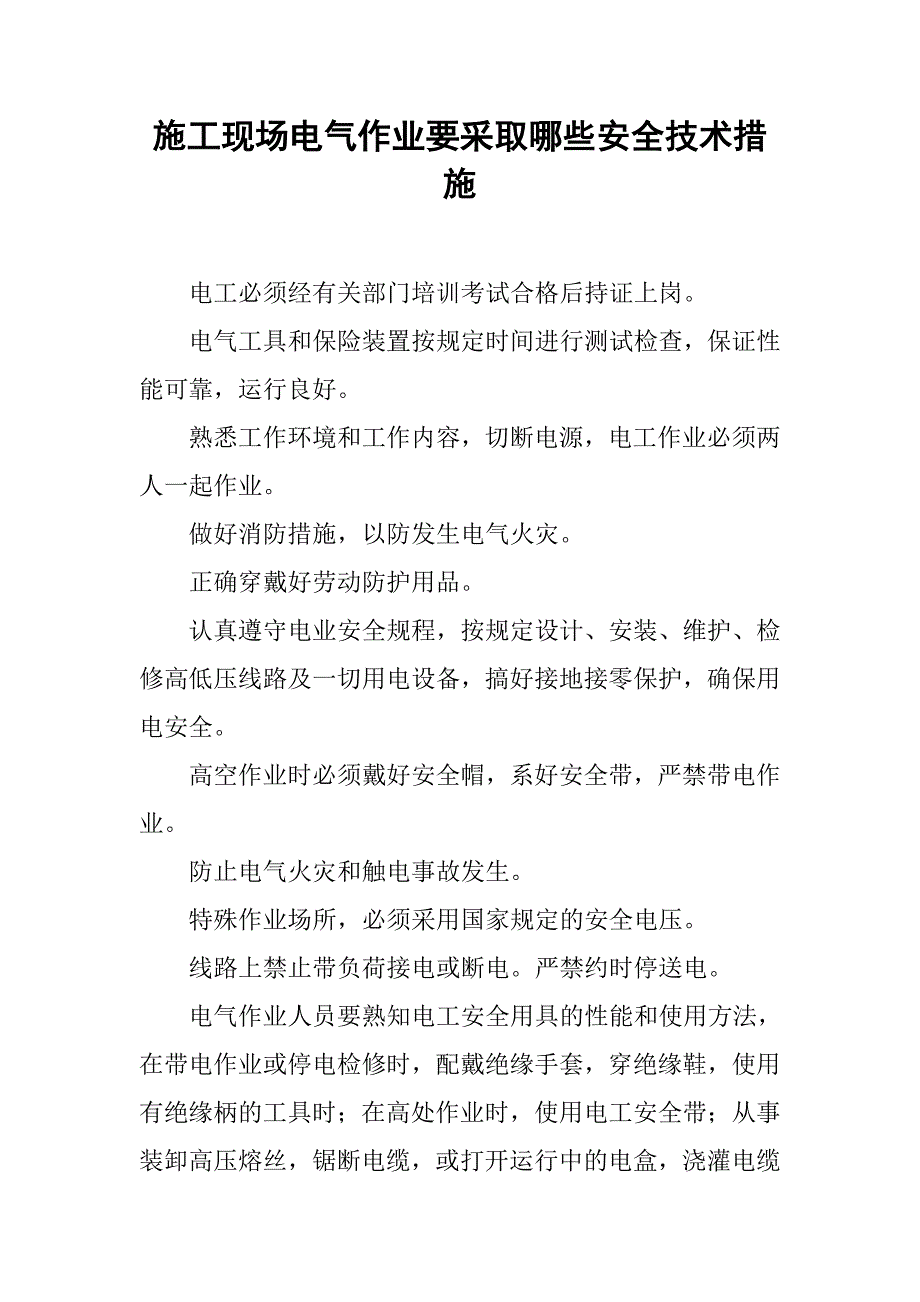 施工现场电气作业要采取哪些安全技术措施

电工必须经有关部门培训考试合格后持证上岗。

电气工具和保险装置按规定时间进行测试检查，保证性能可靠，运行良好。

熟悉工作环境和工作内容，切断电源，电工作业必须两人一起作业。

做好消防措施，以防发生电气火灾。

正确穿戴好劳动防护用品。

认真遵守电业安全规程，按规定设计、安装、维护、检修高低压线路及一切用电设备，搞好接地接零保护，确保用电安全。

高空作业时必须戴好安全帽，系好安全带，严禁带电作业。

防止电气火灾和触电事故发生。

特殊作业场所，必须采用国家规定的安全电压。

线路上禁止带负荷接电或断电。严禁约时停送电。

电气作业人员要熟知电工安全用具的性能和使用方法，在带电作业或停电检修时，配戴绝缘手套，穿绝缘鞋，使用有绝缘柄的工具时；在高处作业时，使用电工安全带；从事装卸高压熔丝，锯断电缆，或打开运行中的电盒，浇灌电缆